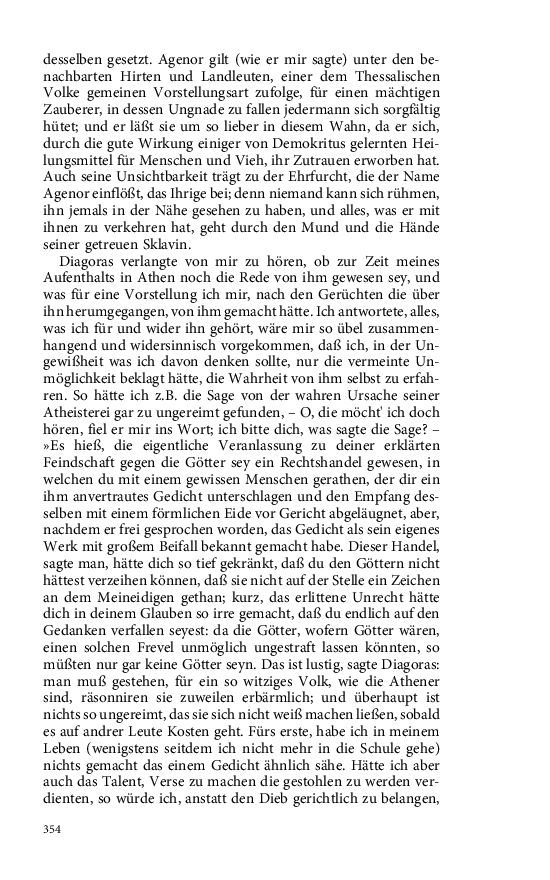 desselben gesetzt. Agenor gilt (wie er mir sagte) unter den benachbarten Hirten und Landleuten, einer dem Thessalischen Volke gemeinen Vorstellungsart zufolge, für einen mächtigen Zauberer, in dessen Ungnade zu fallen jedermann sich sorgfältig hütet; und er läßt sie um so lieber in diesem Wahn, da er sich, durch die gute Wirkung einiger von Demokritus gelernten Heilungsmittel für Menschen und Vieh, ihr Zutrauen erworben hat. Auch seine Unsichtbarkeit trägt zu der Ehrfurcht, die der Name Agenor einflößt, das Ihrige bei; denn niemand kann sich rühmen, ihn jemals in der Nähe gesehen zu haben, und alles, was er mit ihnen zu verkehren hat, geht durch den Mund und die Hände seiner getreuen Sklavin.

Diagoras verlangte von mir zu hören, ob zur Zeit meines Aufenthalts in Athen noch die Rede von ihm gewesen sey, und was für eine Vorstellung ich mir, nach den Gerüchten die über ihn herumgegangen, von ihm gemacht hätte. Ich antwortete, alles, was ich für und wider ihn gehört, wäre mir so übel zusammenhangend und widersinnisch vorgekommen, daß ich, in der Ungewißheit was ich davon denken sollte, nur die vermeinte Unmöglichkeit beklagt hätte, die Wahrheit von ihm selbst zu erfahren. So hätte ich z.B. die Sage von der wahren Ursache seiner Atheisterei gar zu ungereimt gefunden, – O, die möcht' ich doch hören, fiel er mir ins Wort; ich bitte dich, was sagte die Sage? – »Es hieß, die eigentliche Veranlassung zu deiner erklärten Feindschaft gegen die Götter sey ein Rechtshandel gewesen, in welchen du mit einem gewissen Menschen gerathen, der dir ein ihm anvertrautes Gedicht unterschlagen und den Empfang desselben mit einem förmlichen Eide vor Gericht abgeläugnet, aber, nachdem er frei gesprochen worden, das Gedicht als sein eigenes Werk mit großem Beifall bekannt gemacht habe. Dieser Handel, sagte man, hätte dich so tief gekränkt, daß du den Göttern nicht hättest verzeihen können, daß sie nicht auf der Stelle ein Zeichen an dem Meineidigen gethan; kurz, das erlittene Unrecht hätte dich in deinem Glauben so irre gemacht, daß du endlich auf den Gedanken verfallen seyest: da die Götter, wofern Götter wären, einen solchen Frevel unmöglich ungestraft lassen könnten, so müßten nur gar keine Götter seyn. Das ist lustig, sagte Diagoras: man muß gestehen, für ein so witziges Volk, wie die Athener sind, räsonniren sie zuweilen erbärmlich; und überhaupt ist nichts so ungereimt, das sie sich nicht weiß machen ließen, sobald es auf andrer Leute Kosten geht. Fürs erste, habe ich in meinem Leben (wenigstens seitdem ich nicht mehr in die Schule gehe) nichts gemacht das einem Gedicht ähnlich sähe. Hätte ich aber auch das Talent, Verse zu machen die gestohlen zu werden verdienten, so würde ich, anstatt den Dieb gerichtlich zu belangen,

354